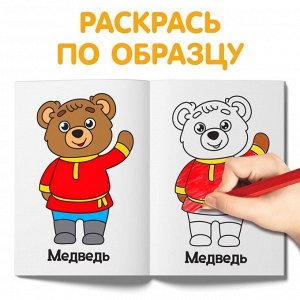 РАСКРАСЬ
ПО ОБРАЗЦУ

Медведь

Медведь